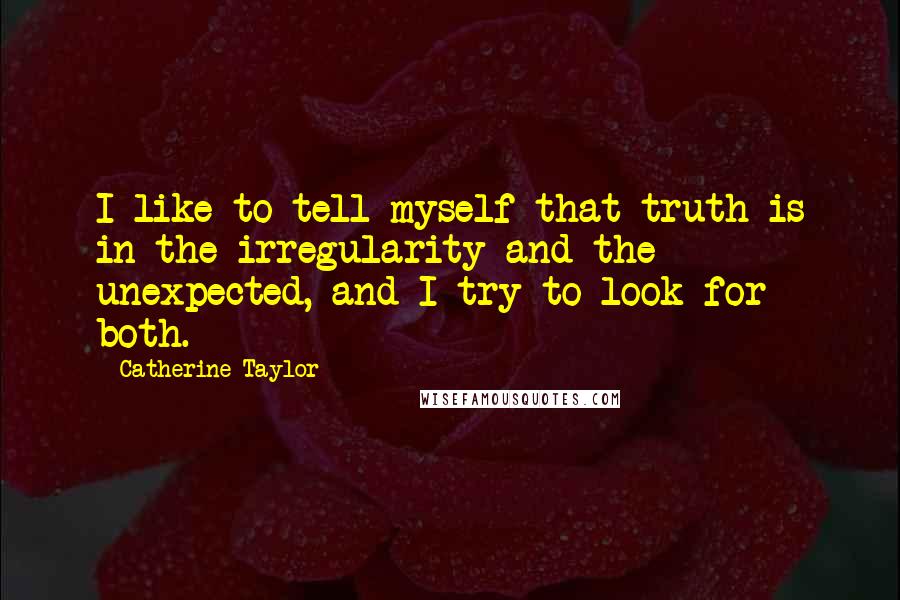 I like to tell myself that truth is in the irregularity and the unexpected, and I try to look for both.

Catherine Taylor

WISEFAMOUSQUOTES.COM